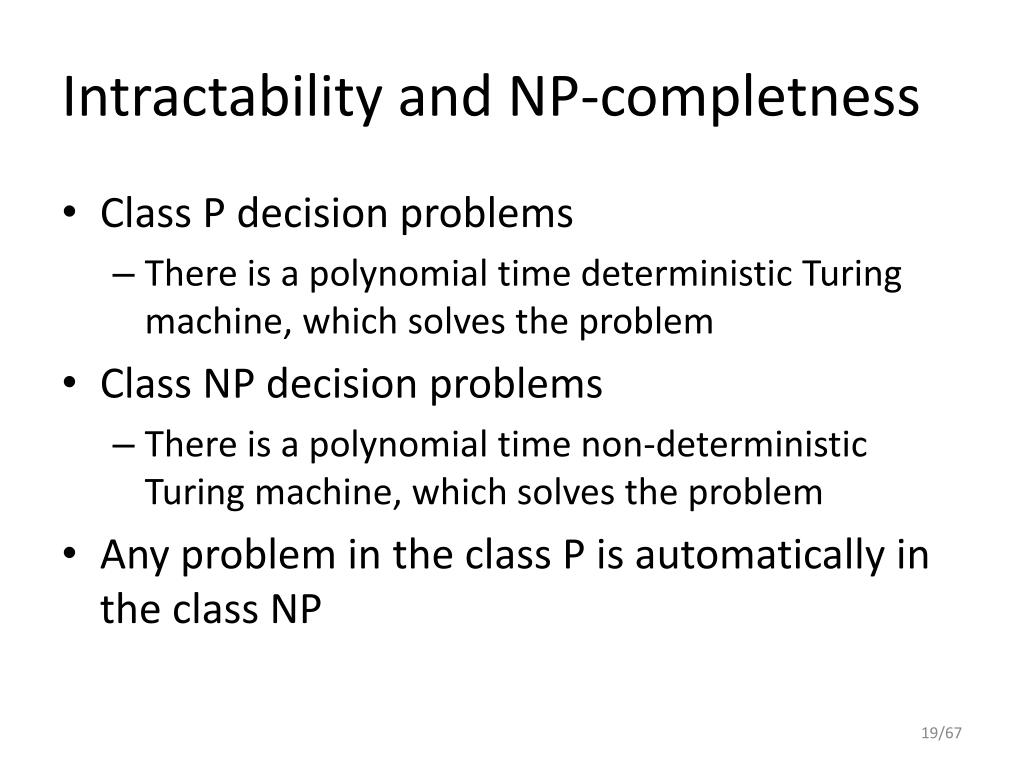 Intractability and NP-completness

• Class P decision problems
– There is a polynomial time deterministic Turing machine, which solves the problem
• Class NP decision problems
– There is a polynomial time non-deterministic Turing machine, which solves the problem
• Any problem in the class P is automatically in the class NP

19/67